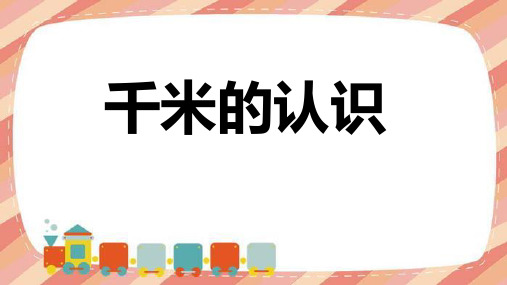 千米的认识